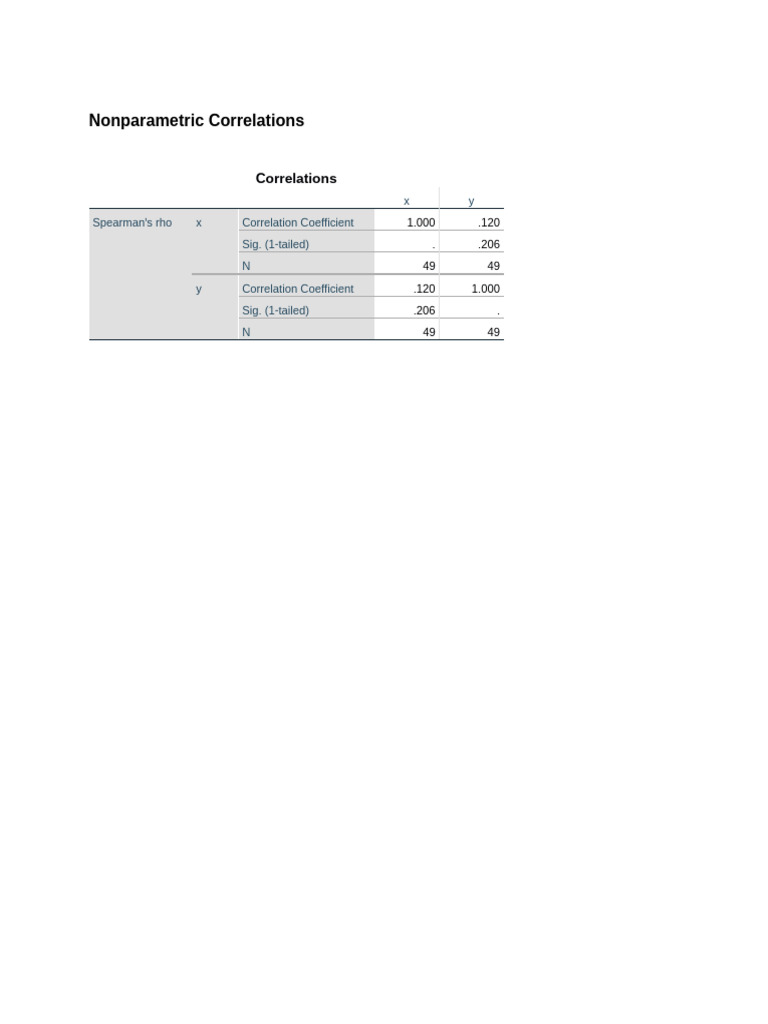 Nonparametric Correlations

Correlations

| | | | x | y |
|---|---|---|---|---|
| Spearman's rho | x | Correlation Coefficient | 1.000 | .120 |
| | | Sig. (1-tailed) | . | .206 |
| | | N | 49 | 49 |
| | y | Correlation Coefficient | .120 | 1.000 |
| | | Sig. (1-tailed) | .206 | . |
| | | N | 49 | 49 |